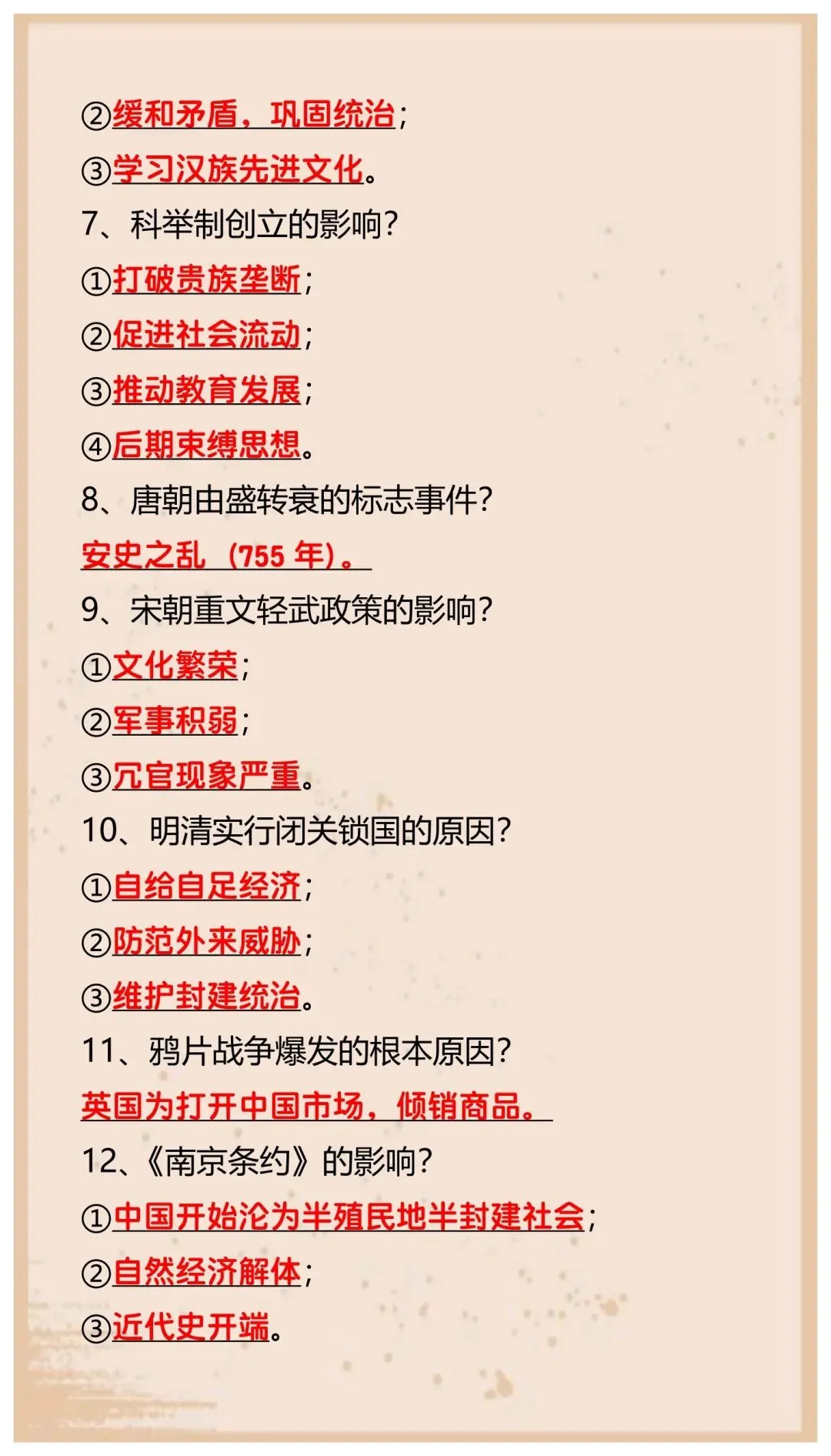 ②缓和矛盾，巩固统治；

③学习汉族先进文化。

7、科举制创立的影响？

①打破贵族垄断；

②促进社会流动；

③推动教育发展；

④后期束缚思想。

8、唐朝由盛转衰的标志事件？

安史之乱（755 年）。

9、宋朝重文轻武政策的影响？

①文化繁荣；

②军事积弱；

③冗官现象严重。

10、明清实行闭关锁国的原因？

①自给自足经济；

②防范外来威胁；

③维护封建统治。

11、鸦片战争爆发的根本原因？

英国为打开中国市场，倾销商品。

12、《南京条约》的影响？

①中国开始沦为半殖民地半封建社会；

②自然经济解体；

③近代史开端。